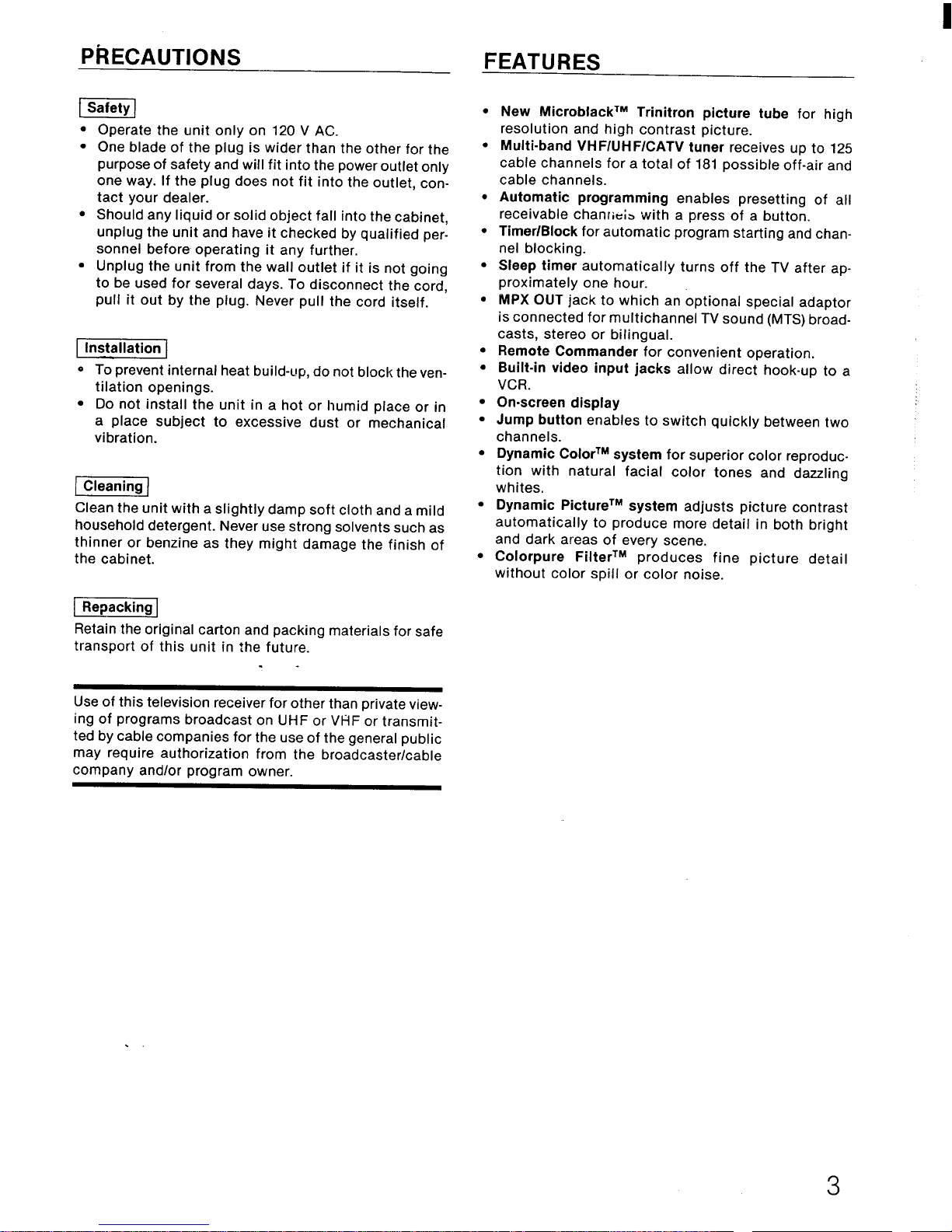 PRECAUTIONS

Safety

• Operate the unit only on 120 V AC.
• One blade of the plug is wider than the other for the purpose of safety and will fit into the power outlet only one way. If the plug does not fit into the outlet, contact your dealer.
• Should any liquid or solid object fall into the cabinet, unplug the unit and have it checked by qualified personnel before operating it any further.
• Unplug the unit from the wall outlet if it is not going to be used for several days. To disconnect the cord, pull it out by the plug. Never pull the cord itself.

Installation

• To prevent internal heat build-up, do not block the ventilation openings.
• Do not install the unit in a hot or humid place or in a place subject to excessive dust or mechanical vibration.

Cleaning

Clean the unit with a slightly damp soft cloth and a mild household detergent. Never use strong solvents such as thinner or benzine as they might damage the finish of the cabinet.

Repacking

Retain the original carton and packing materials for safe transport of this unit in the future.

Use of this television receiver for other than private viewing of programs broadcast on UHF or VHF or transmitted by cable companies for the use of the general public may require authorization from the broadcaster/cable company and/or program owner.

FEATURES

• New Microblack™ Trinitron picture tube for high resolution and high contrast picture.
• Multi-band VHF/UHF/CATV tuner receives up to 125 cable channels for a total of 181 possible off-air and cable channels.
• Automatic programming enables presetting of all receivable channels with a press of a button.
• Timer/Block for automatic program starting and channel blocking.
• Sleep timer automatically turns off the TV after approximately one hour.
• MPX OUT jack to which an optional special adaptor is connected for multichannel TV sound (MTS) broadcasts, stereo or bilingual.
• Remote Commander for convenient operation.
• Built-in video input jacks allow direct hook-up to a VCR.
• On-screen display
• Jump button enables to switch quickly between two channels.
• Dynamic Color™ system for superior color reproduction with natural facial color tones and dazzling whites.
• Dynamic Picture™ system adjusts picture contrast automatically to produce more detail in both bright and dark areas of every scene.
• Colorpure Filter™ produces fine picture detail without color spill or color noise.

3